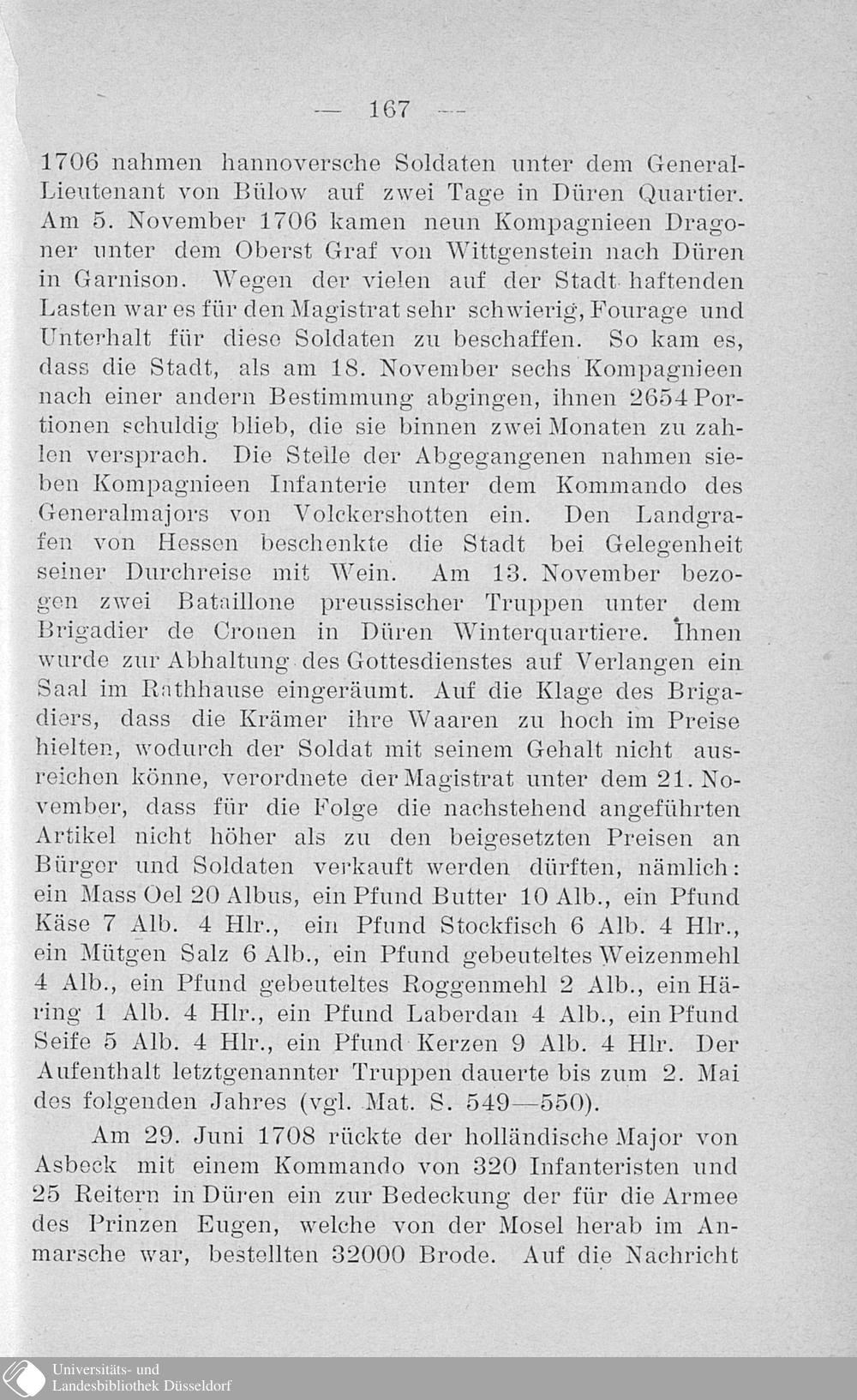 — 167 —

1706 nahmen hannoversche Soldaten unter dem General-Lieutenant von Bülow auf zwei Tage in Düren Quartier. Am 5. November 1706 kamen neun Kompagnieen Dragoner unter dem Oberst Graf von Wittgenstein nach Düren in Garnison. Wegen der vielen auf der Stadt haftenden Lasten war es für den Magistrat sehr schwierig, Fourage und Unterhalt für diese Soldaten zu beschaffen. So kam es, dass die Stadt, als am 18. November sechs Kompagnieen nach einer andern Bestimmung abgingen, ihnen 2654 Portionen schuldig blieb, die sie binnen zwei Monaten zu zahlen versprach. Die Stelle der Abgegangenen nahmen sieben Kompagnieen Infanterie unter dem Kommando des Generalmajors von Volckershotten ein. Den Landgrafen von Hessen beschenkte die Stadt bei Gelegenheit seiner Durchreise mit Wein. Am 13. November bezogen zwei Bataillone preussischer Truppen unter dem Brigadier de Cronen in Düren Winterquartiere. Ihnen wurde zur Abhaltung des Gottesdienstes auf Verlangen ein Saal im Rathhause eingeräumt. Auf die Klage des Brigadiers, dass die Krämer ihre Waaren zu hoch im Preise hielten, wodurch der Soldat mit seinem Gehalt nicht ausreichen könne, verordnete der Magistrat unter dem 21. November, dass für die Folge die nachstehend angeführten Artikel nicht höher als zu den beigesetzten Preisen an Bürger und Soldaten verkauft werden dürften, nämlich: ein Mass Oel 20 Albus, ein Pfund Butter 10 Alb., ein Pfund Käse 7 Alb. 4 Hlr., ein Pfund Stockfisch 6 Alb. 4 Hlr., ein Mütgen Salz 6 Alb., ein Pfund gebeuteltes Weizenmehl 4 Alb., ein Pfund gebeuteltes Roggenmehl 2 Alb., ein Häring 1 Alb. 4 Hlr., ein Pfund Laberdan 4 Alb., ein Pfund Seife 5 Alb. 4 Hlr., ein Pfund Kerzen 9 Alb. 4 Hlr. Der Aufenthalt letztgenannter Truppen dauerte bis zum 2. Mai des folgenden Jahres (vgl. Mat. S. 549—550).

Am 29. Juni 1708 rückte der holländische Major von Asbeck mit einem Kommando von 320 Infanteristen und 25 Reitern in Düren ein zur Bedeckung der für die Armee des Prinzen Eugen, welche von der Mosel herab im Anmarsche war, bestellten 32000 Brode. Auf die Nachricht

Universitäts- und Landesbibliothek Düsseldorf